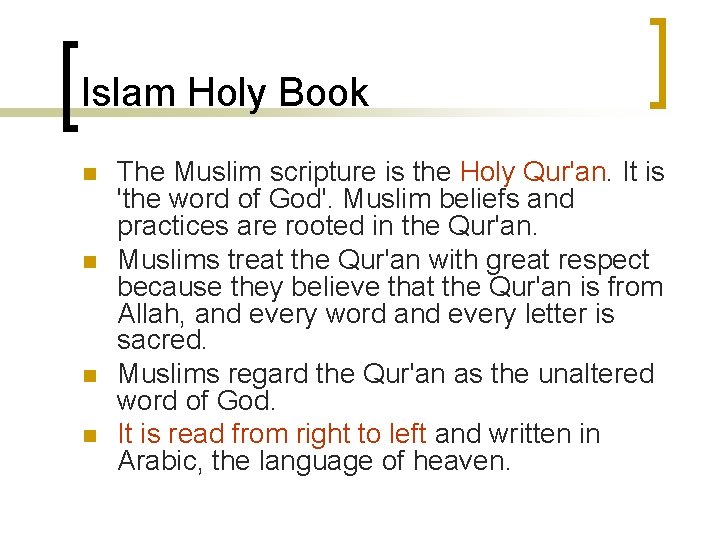 Islam Holy Book

• The Muslim scripture is the Holy Qur'an. It is 'the word of God'. Muslim beliefs and practices are rooted in the Qur'an.
• Muslims treat the Qur'an with great respect because they believe that the Qur'an is from Allah, and every word and every letter is sacred.
• Muslims regard the Qur'an as the unaltered word of God.
• It is read from right to left and written in Arabic, the language of heaven.